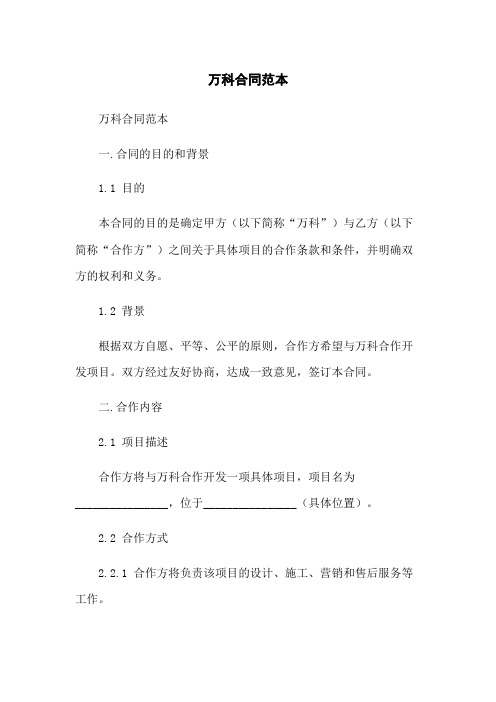 万科合同范本

万科合同范本

一.合同的目的和背景

1.1 目的

本合同的目的是确定甲方（以下简称“万科”）与乙方（以下简称“合作方”）之间关于具体项目的合作条款和条件，并明确双方的权利和义务。

1.2 背景

根据双方自愿、平等、公平的原则，合作方希望与万科合作开发项目。双方经过友好协商，达成一致意见，签订本合同。

二.合作内容

2.1 项目描述

合作方将与万科合作开发一项具体项目，项目名为________________，位于________________（具体位置）。

2.2 合作方式

2.2.1 合作方将负责该项目的设计、施工、营销和售后服务等工作。